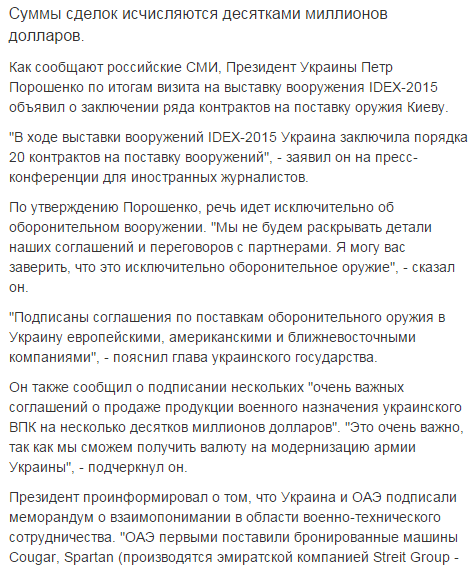 Суммы сделок исчисляются десятками миллионов долларов.

Как сообщают российские СМИ, Президент Украины Петр Порошенко по итогам визита на выставку вооружения IDEX-2015 объявил о заключении ряда контрактов на поставку оружия Киеву.

"В ходе выставки вооружений IDEX-2015 Украина заключила порядка 20 контрактов на поставку вооружений", - заявил он на пресс-конференции для иностранных журналистов.

По утверждению Порошенко, речь идет исключительно об оборонительном вооружении. "Мы не будем раскрывать детали наших соглашений и переговоров с партнерами. Я могу вас заверить, что это исключительно оборонительное оружие", - сказал он.

"Подписаны соглашения по поставкам оборонительного оружия в Украину европейскими, американскими и ближневосточными компаниями", - пояснил глава украинского государства.

Он также сообщил о подписании нескольких "очень важных соглашений о продаже продукции военного назначения украинского ВПК на несколько десятков миллионов долларов". "Это очень важно, так как мы сможем получить валюту на модернизацию армии Украины", - подчеркнул он.

Президент проинформировал о том, что Украина и ОАЭ подписали меморандум о взаимопонимании в области военно-технического сотрудничества. "ОАЭ первыми поставили бронированные машины Cougar, Spartan (производятся эмиратской компанией Streit Group -